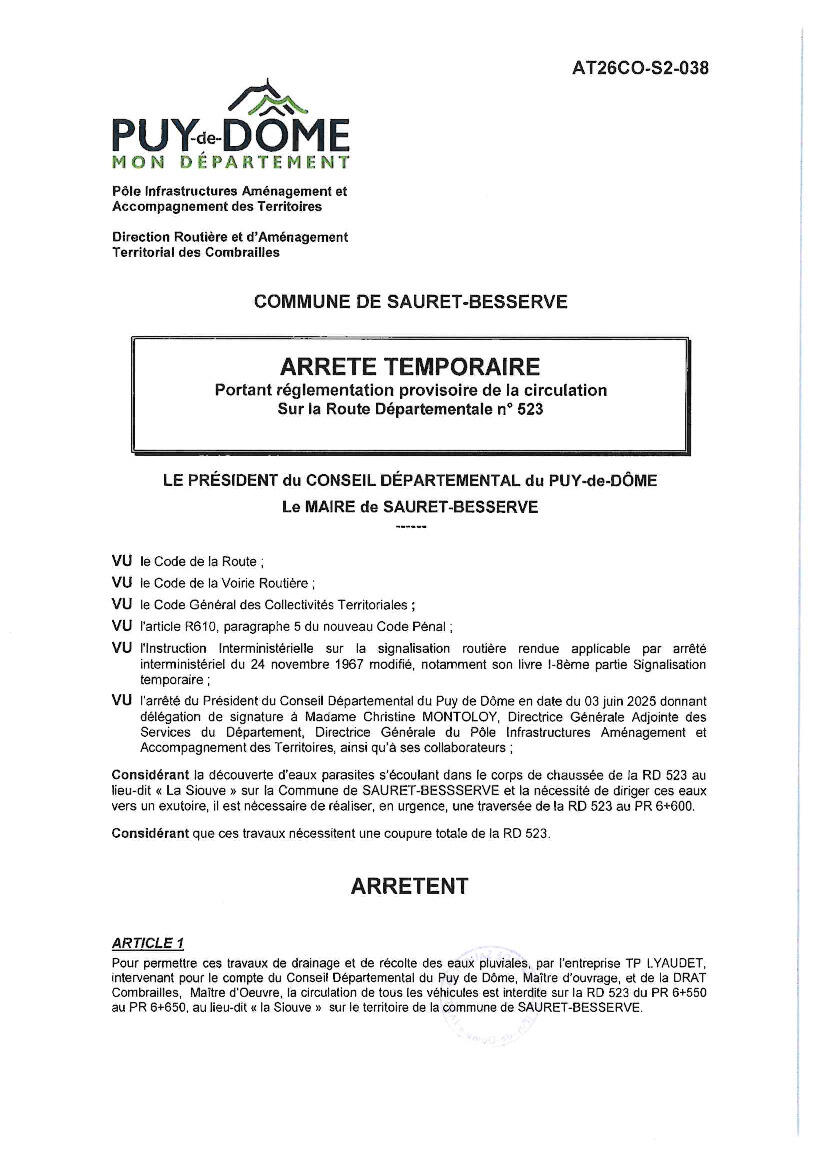 AT26CO-S2-038

PUY-de-DÔME
MON DÉPARTEMENT

Pôle Infrastructures Aménagement et Accompagnement des Territoires

Direction Routière et d'Aménagement Territorial des Combrailles

COMMUNE DE SAURET-BESSERVE

ARRETE TEMPORAIRE
Portant réglementation provisoire de la circulation
Sur la Route Départementale n° 523

LE PRÉSIDENT du CONSEIL DÉPARTEMENTAL du PUY-de-DÔME
Le MAIRE de SAURET-BESSERVE

------

VU le Code de la Route ;

VU le Code de la Voirie Routière ;

VU le Code Général des Collectivités Territoriales ;

VU l'article R610, paragraphe 5 du nouveau Code Pénal ;

VU l'Instruction Interministérielle sur la signalisation routière rendue applicable par arrêté interministériel du 24 novembre 1967 modifié, notamment son livre I-8ème partie Signalisation temporaire ;

VU l'arrêté du Président du Conseil Départemental du Puy de Dôme en date du 03 juin 2025 donnant délégation de signature à Madame Christine MONTOLOY, Directrice Générale Adjointe des Services du Département, Directrice Générale du Pôle Infrastructures Aménagement et Accompagnement des Territoires, ainsi qu'à ses collaborateurs ;

Considérant la découverte d'eaux parasites s'écoulant dans le corps de chaussée de la RD 523 au lieu-dit « La Siouve » sur la Commune de SAURET-BESSERVE et la nécessité de diriger ces eaux vers un exutoire, il est nécessaire de réaliser, en urgence, une traversée de la RD 523 au PR 6+600.

Considérant que ces travaux nécessitent une coupure totale de la RD 523.

ARRETENT

ARTICLE 1
Pour permettre ces travaux de drainage et de récolte des eaux pluviales, par l'entreprise TP LYAUDET, intervenant pour le compte du Conseil Départemental du Puy de Dôme, Maître d'ouvrage, et de la DRAT Combrailles, Maître d'Oeuvre, la circulation de tous les véhicules est interdite sur la RD 523 du PR 6+550 au PR 6+650, au lieu-dit « la Siouve » sur le territoire de la commune de SAURET-BESSERVE.